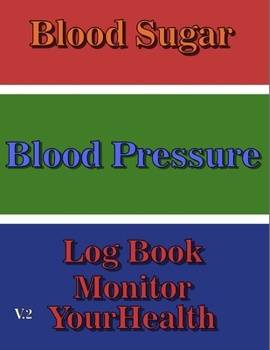 Blood Sugar

Blood Pressure

Log Book
Monitor
V.2 YourHealth